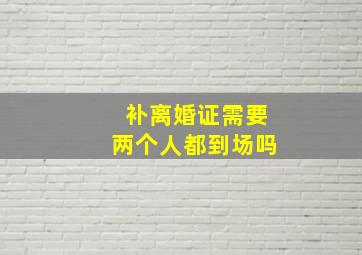 补离婚证需要
两个人都到场吗